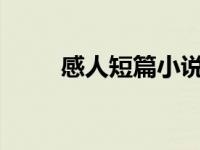 感人短篇小说